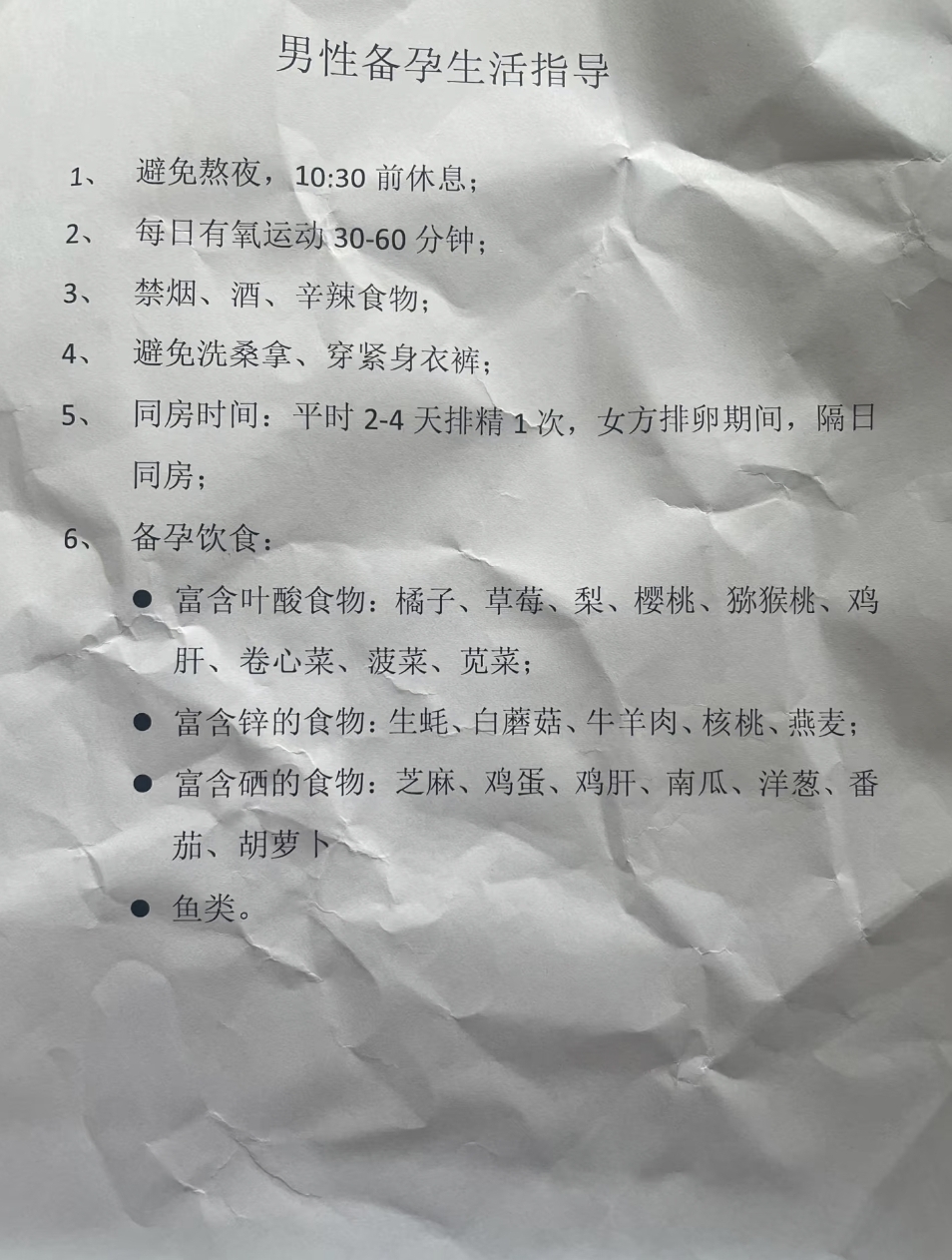 男性备孕生活指导

1、避免熬夜，10:30前休息；

2、每日有氧运动30-60分钟；

3、禁烟、酒、辛辣食物；

4、避免洗桑拿、穿紧身衣裤；

5、同房时间：平时2-4天排精1次，女方排卵期间，隔日同房；

6、备孕饮食：

• 富含叶酸食物：橘子、草莓、梨、樱桃、猕猴桃、鸡肝、卷心菜、菠菜、苋菜；
• 富含锌的食物：生蚝、白蘑菇、牛羊肉、核桃、燕麦；
• 富含硒的食物：芝麻、鸡蛋、鸡肝、南瓜、洋葱、番茄、胡萝卜
• 鱼类。